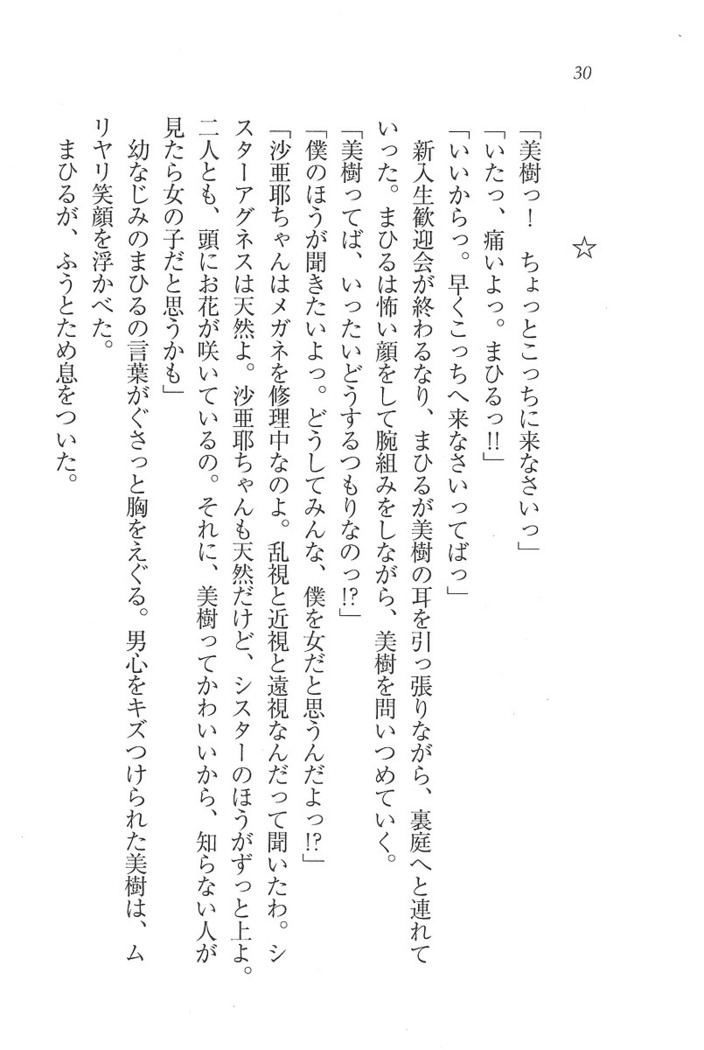 30

☆

「美樹っ！　ちょっとこっちに来なさいっ」

「いたっ、痛いよっ。まひるっ!!」

「いいからっ。早くこっちへ来なさいってばっ」

新入生歓迎会が終わるなり、まひるが美樹の耳を引っ張りながら、裏庭へと連れていった。まひるは怖い顔をして腕組みをしながら、美樹を問いつめていく。

「美樹ってば、いったいどうするつもりなのっ!?」

「僕のほうが聞きたいよっ。どうしてみんな、僕を女だと思うんだよっ!?」

「沙亜耶ちゃんはメガネを修理中なのよ。乱視と近視と遠視なんだって聞いたわ。シスターアグネスは天然よ。沙亜耶ちゃんも天然だけど、シスターのほうがずっと上よ。二人とも、頭にお花が咲いているの。それに、美樹ってかわいいから、知らない人が見たら女の子だと思うかも」

幼なじみのまひるの言葉がぐさっと胸をえぐる。男心をキズつけられた美樹は、ムリヤリ笑顔を浮かべた。

まひるが、ふうとため息をついた。